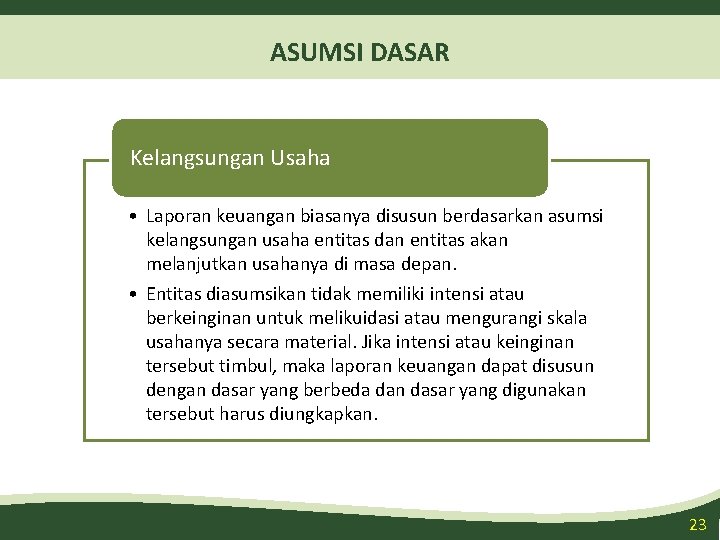 ASUMSI DASAR

Kelangsungan Usaha

• Laporan keuangan biasanya disusun berdasarkan asumsi kelangsungan usaha entitas dan entitas akan melanjutkan usahanya di masa depan.

• Entitas diasumsikan tidak memiliki intensi atau berkeinginan untuk melikuidasi atau mengurangi skala usahanya secara material. Jika intensi atau keinginan tersebut timbul, maka laporan keuangan dapat disusun dengan dasar yang berbeda dan dasar yang digunakan tersebut harus diungkapkan.

23